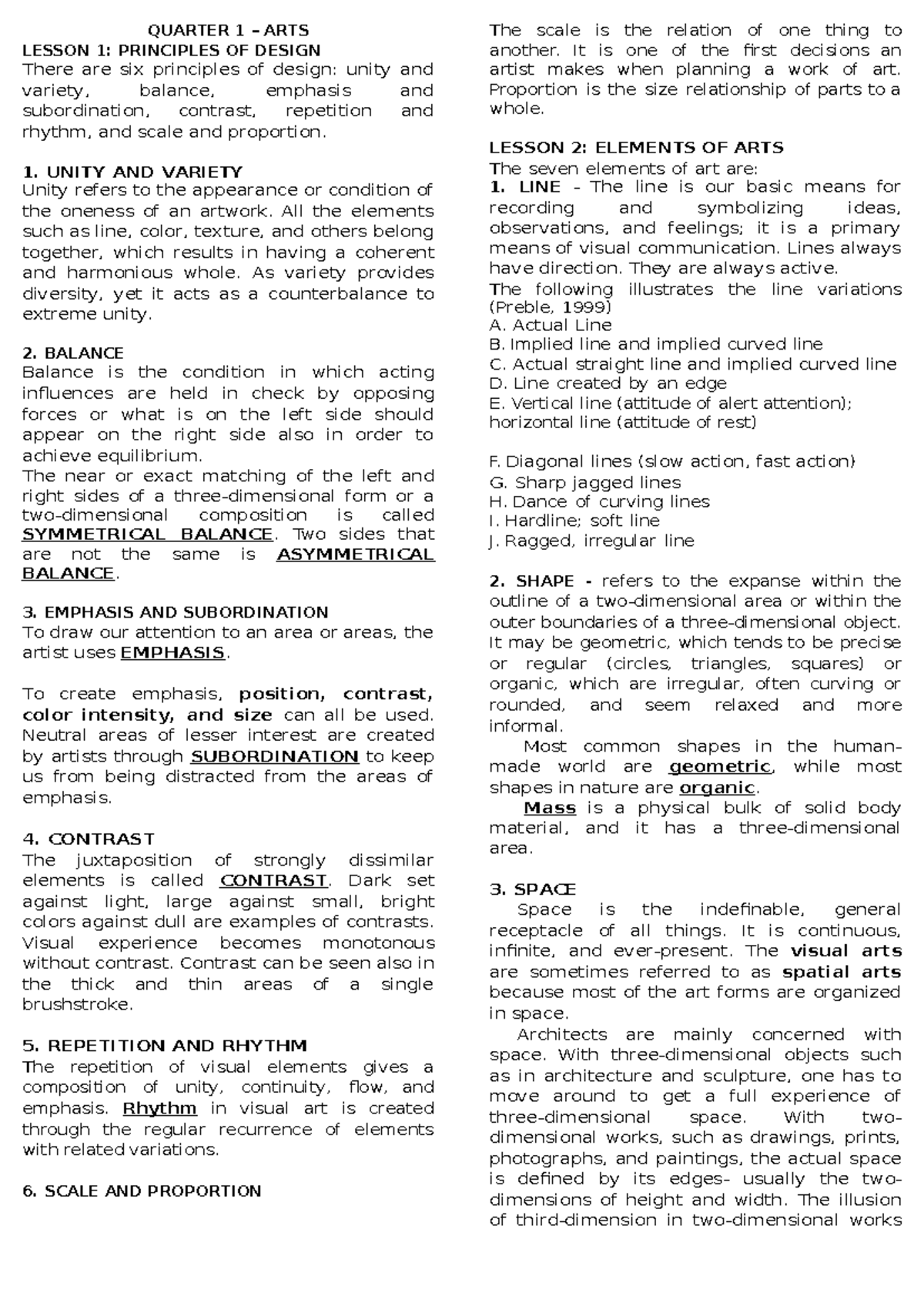 QUARTER 1 – ARTS
LESSON 1: PRINCIPLES OF DESIGN
There are six principles of design: unity and variety, balance, emphasis and subordination, contrast, repetition and rhythm, and scale and proportion.

1. UNITY AND VARIETY
Unity refers to the appearance or condition of the oneness of an artwork. All the elements such as line, color, texture, and others belong together, which results in having a coherent and harmonious whole. As variety provides diversity, yet it acts as a counterbalance to extreme unity.

2. BALANCE
Balance is the condition in which acting influences are held in check by opposing forces or what is on the left side should appear on the right side also in order to achieve equilibrium.
The near or exact matching of the left and right sides of a three-dimensional form or a two-dimensional composition is called SYMMETRICAL BALANCE. Two sides that are not the same is ASYMMETRICAL BALANCE.

3. EMPHASIS AND SUBORDINATION
To draw our attention to an area or areas, the artist uses EMPHASIS.

To create emphasis, position, contrast, color intensity, and size can all be used. Neutral areas of lesser interest are created by artists through SUBORDINATION to keep us from being distracted from the areas of emphasis.

4. CONTRAST
The juxtaposition of strongly dissimilar elements is called CONTRAST. Dark set against light, large against small, bright colors against dull are examples of contrasts. Visual experience becomes monotonous without contrast. Contrast can be seen also in the thick and thin areas of a single brushstroke.

5. REPETITION AND RHYTHM
The repetition of visual elements gives a composition of unity, continuity, flow, and emphasis. Rhythm in visual art is created through the regular recurrence of elements with related variations.

6. SCALE AND PROPORTION
The scale is the relation of one thing to another. It is one of the first decisions an artist makes when planning a work of art. Proportion is the size relationship of parts to a whole.

LESSON 2: ELEMENTS OF ARTS
The seven elements of art are:
1. LINE – The line is our basic means for recording and symbolizing ideas, observations, and feelings; it is a primary means of visual communication. Lines always have direction. They are always active.
The following illustrates the line variations (Preble, 1999)
A. Actual Line
B. Implied line and implied curved line
C. Actual straight line and implied curved line
D. Line created by an edge
E. Vertical line (attitude of alert attention); horizontal line (attitude of rest)

F. Diagonal lines (slow action, fast action)
G. Sharp jagged lines
H. Dance of curving lines
I. Hardline; soft line
J. Ragged, irregular line

2. SHAPE - refers to the expanse within the outline of a two-dimensional area or within the outer boundaries of a three-dimensional object. It may be geometric, which tends to be precise or regular (circles, triangles, squares) or organic, which are irregular, often curving or rounded, and seem relaxed and more informal.
Most common shapes in the human-made world are geometric, while most shapes in nature are organic.
Mass is a physical bulk of solid body material, and it has a three-dimensional area.

3. SPACE
Space is the indefinable, general receptacle of all things. It is continuous, infinite, and ever-present. The visual arts are sometimes referred to as spatial arts because most of the art forms are organized in space.
Architects are mainly concerned with space. With three-dimensional objects such as in architecture and sculpture, one has to move around to get a full experience of three-dimensional space. With two-dimensional works, such as drawings, prints, photographs, and paintings, the actual space is defined by its edges- usually the two-dimensions of height and width. The illusion of third-dimension in two-dimensional works